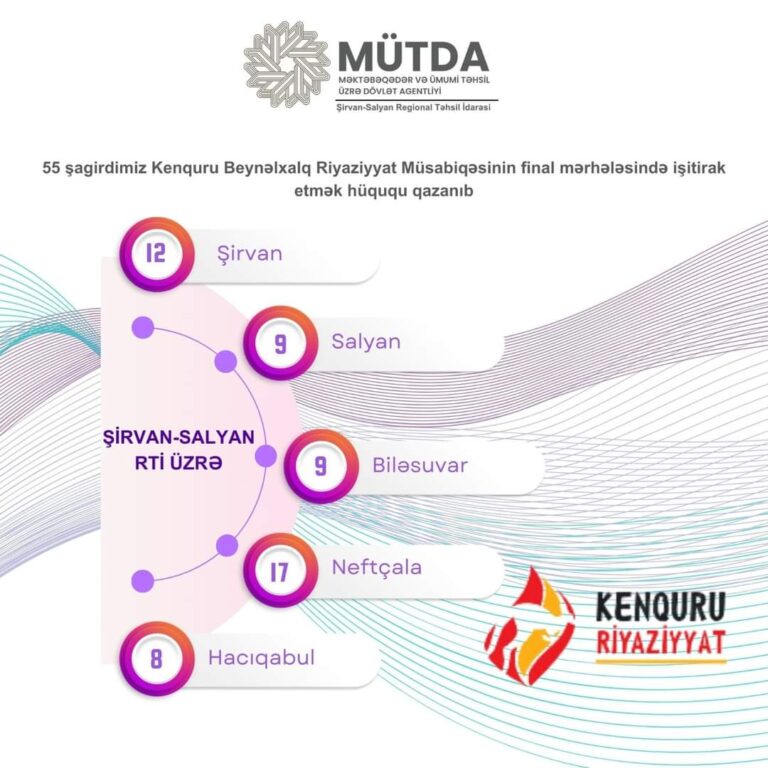 MÜTDA
MƏKTƏBƏQƏDƏR VƏ ÜMUMİ TƏHSİL ÜZRƏ DÖVLƏT AGENTLİYİ
Şirvan-Salyan Regional Təhsil İdarəsi

55 şagirdimiz Kenquru Beynəlxalq Riyaziyyat Müsabiqəsinin final mərhələsində iştirak etmək hüququ qazanıb

12 Şirvan
9 Salyan
ŞİRVAN-SALYAN RTİ ÜZRƏ
9 Biləsuvar
17 Neftçala
8 Hacıqabul

KENQURU RİYAZİYYAT